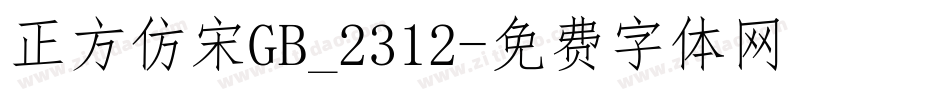 正方仿宋GB_2312-免费字体网